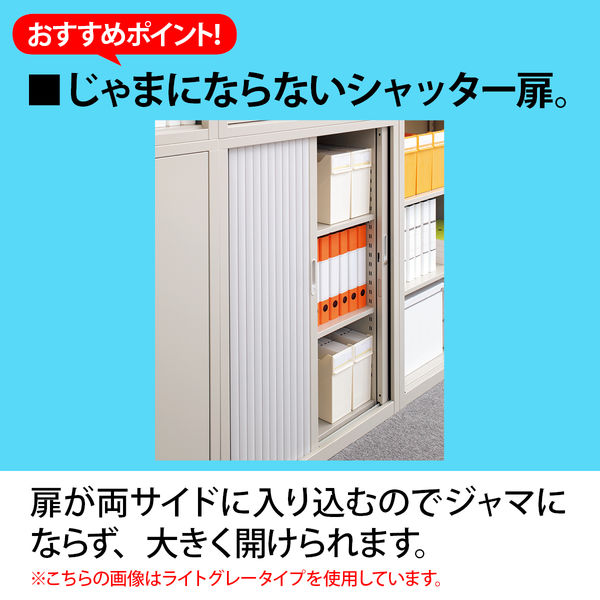 おすすめポイント!

■じゃまにならないシャッター扉。

扉が両サイドに入り込むのでジャマにならず、大きく開けられます。

※こちらの画像はライトグレータイプを使用しています。